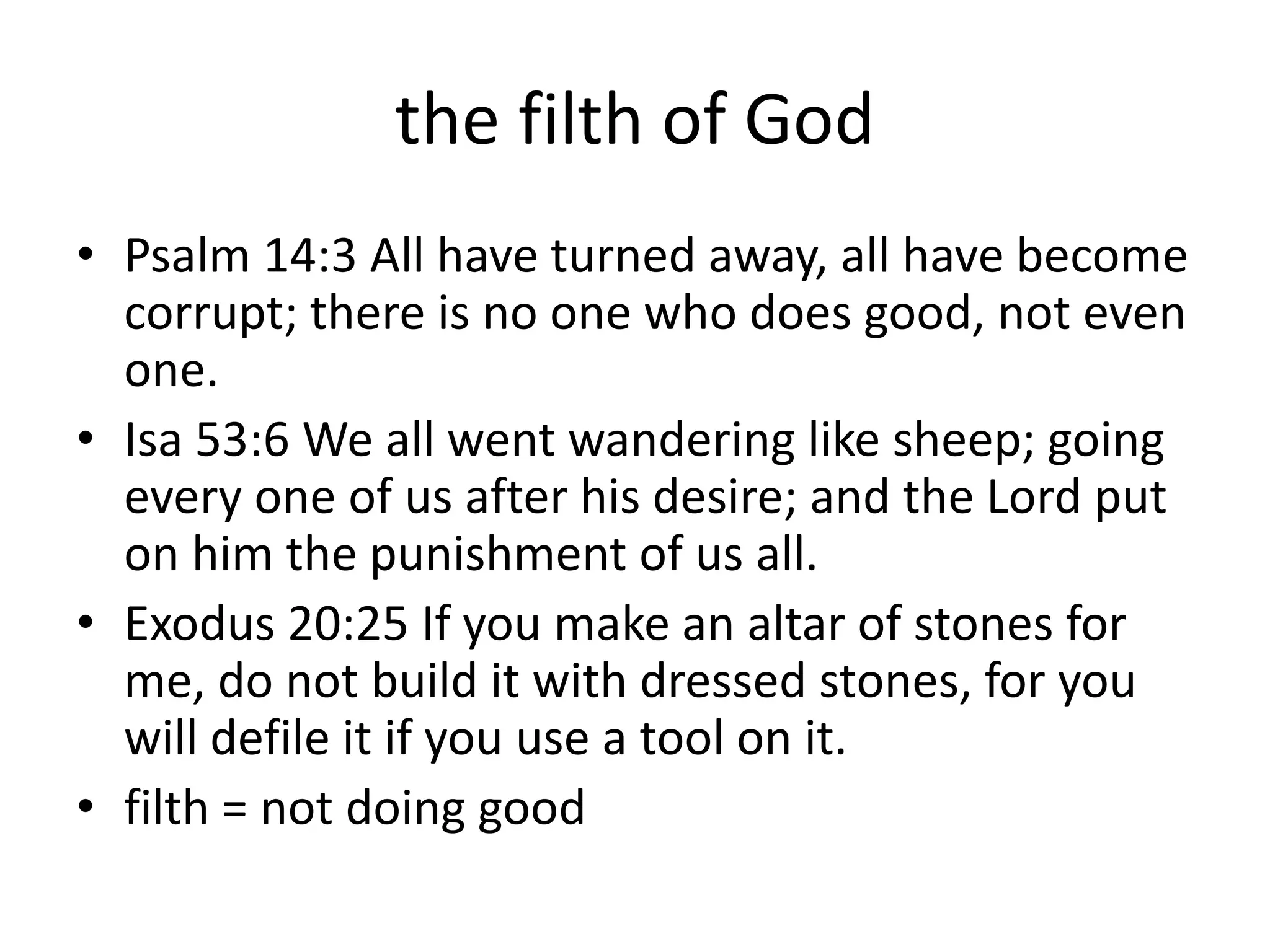 the filth of God

• Psalm 14:3 All have turned away, all have become corrupt; there is no one who does good, not even one.
• Isa 53:6 We all went wandering like sheep; going every one of us after his desire; and the Lord put on him the punishment of us all.
• Exodus 20:25 If you make an altar of stones for me, do not build it with dressed stones, for you will defile it if you use a tool on it.
• filth = not doing good